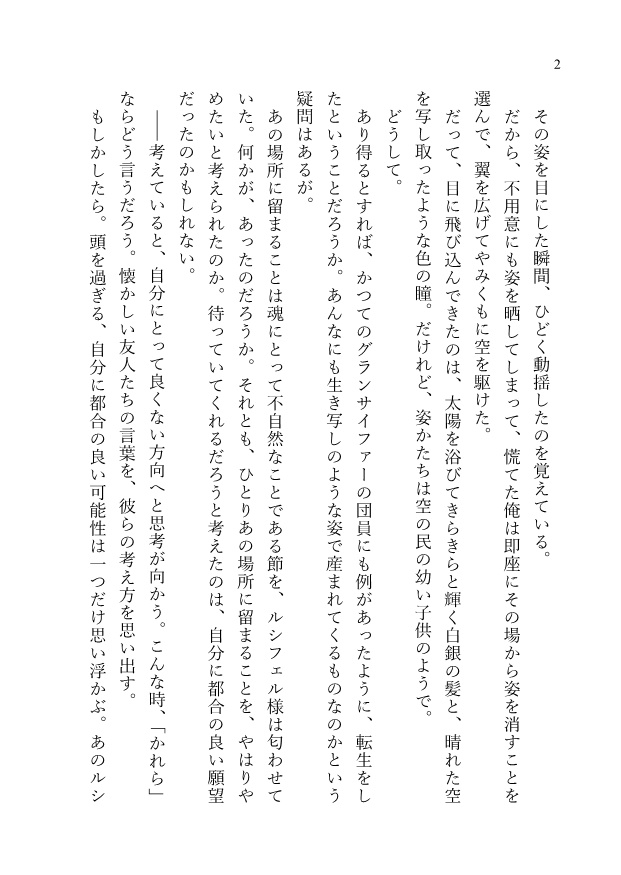 2

その姿を目にした瞬間、ひどく動揺したのを覚えている。

だから、不用意にも姿を晒してしまって、慌てた俺は即座にその場から姿を消すことを選んで、翼を広げてやみくもに空を駆けた。

だって、目に飛び込んできたのは、太陽を浴びてきらきらと輝く白銀の髪と、晴れた空を写し取ったような色の瞳。だけれど、姿かたちは空の民の幼い子供のようで。

どうして。

あり得るとすれば、かつてのグランサイファーの団員にも例があったように、転生をしたということだろうか。あんなにも生き写しのような姿で産まれてくるものなのかという疑問はあるが。

あの場所に留まることは魂にとって不自然なことである節を、ルシフェル様は匂わせていた。何かが、あったのだろうか。それとも、ひとりあの場所に留まることを、やはりやめたいと考えられたのか。待っていてくれるだろうと考えたのは、自分に都合の良い願望だったのかもしれない。

――考えていると、自分にとって良くない方向へと思考が向かう。こんな時、「かれら」ならどう言うだろう。懐かしい友人たちの言葉を、彼らの考え方を思い出す。

もしかしたら。頭を過ぎる、自分に都合の良い可能性は一つだけ思い浮かぶ。あのルシ